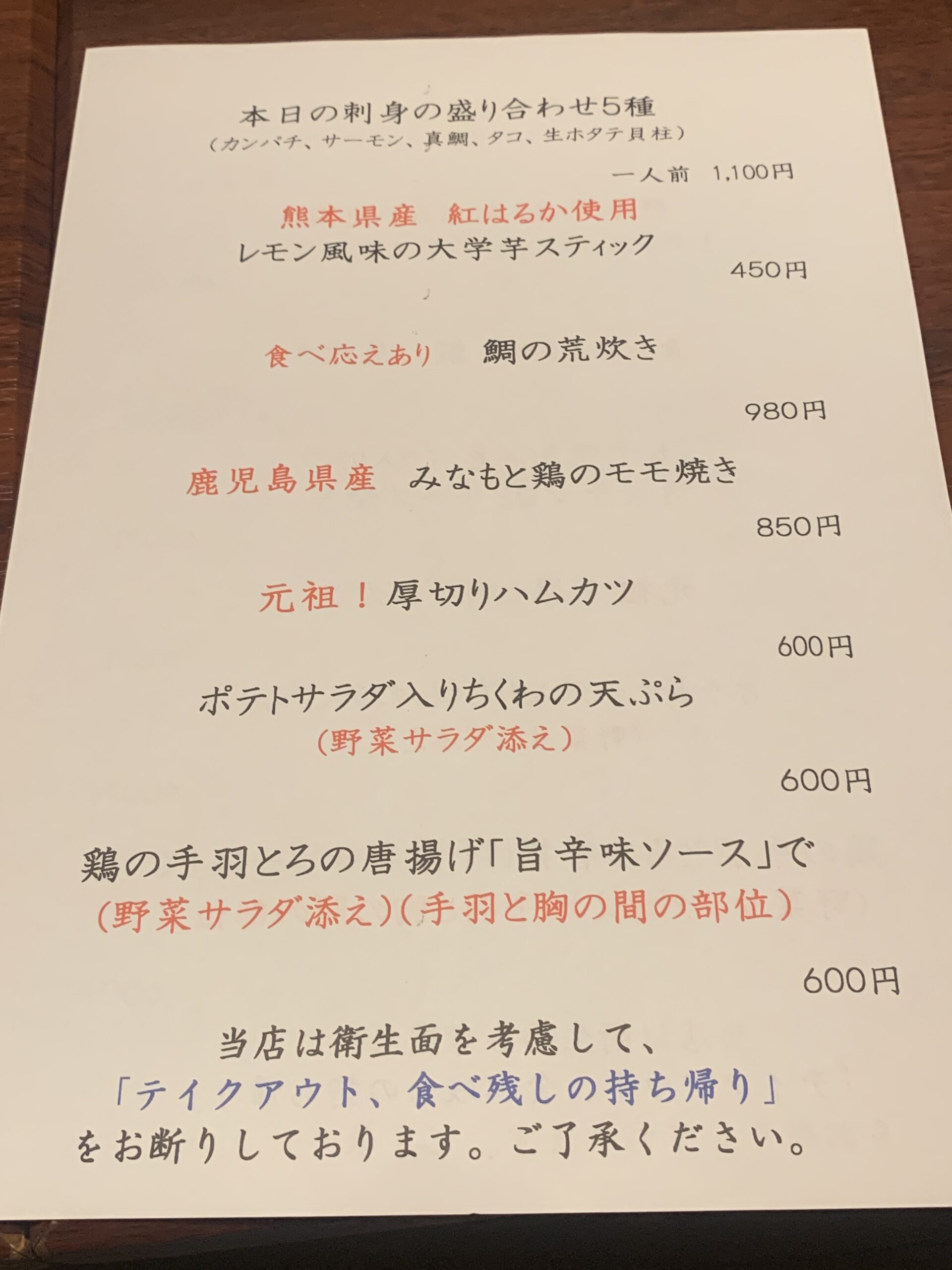 本日の刺身の盛り合わせ5種
（カンパチ、サーモン、真鯛、タコ、生ホタテ貝柱）

一人前 1,100円

熊本県産 紅はるか使用
レモン風味の大学芋スティック

450円

食べ応えあり 鯛の荒炊き

980円

鹿児島県産 みなもと鶏のモモ焼き

850円

元祖！厚切りハムカツ

600円

ポテトサラダ入りちくわの天ぷら
（野菜サラダ添え）

600円

鶏の手羽とろの唐揚げ「旨辛味ソース」で
（野菜サラダ添え）（手羽と胸の間の部位）

600円

当店は衛生面を考慮して、
「テイクアウト、食べ残しの持ち帰り」
をお断りしております。ご了承ください。